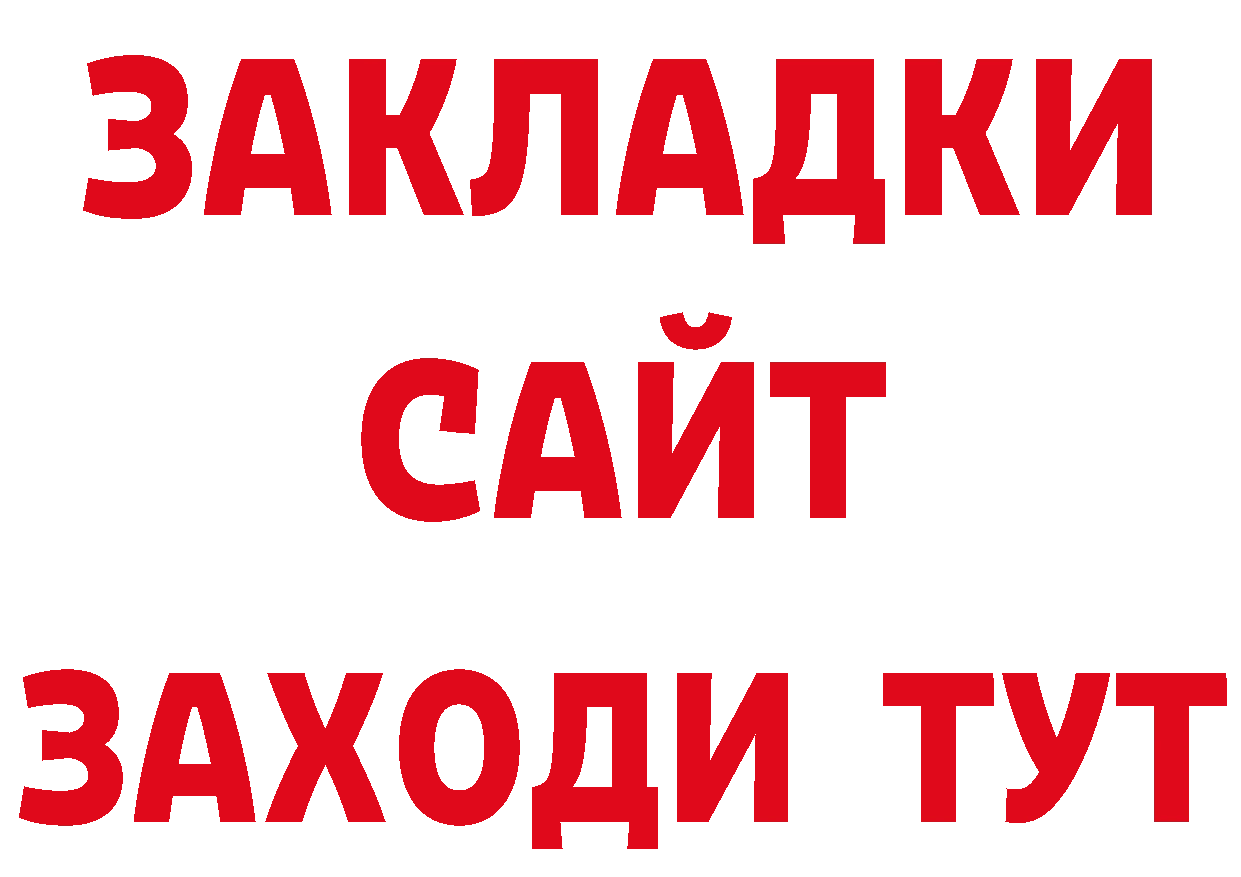 ЗАКЛАДКИ
САЙТ
ЗАХОДИ ТУТ